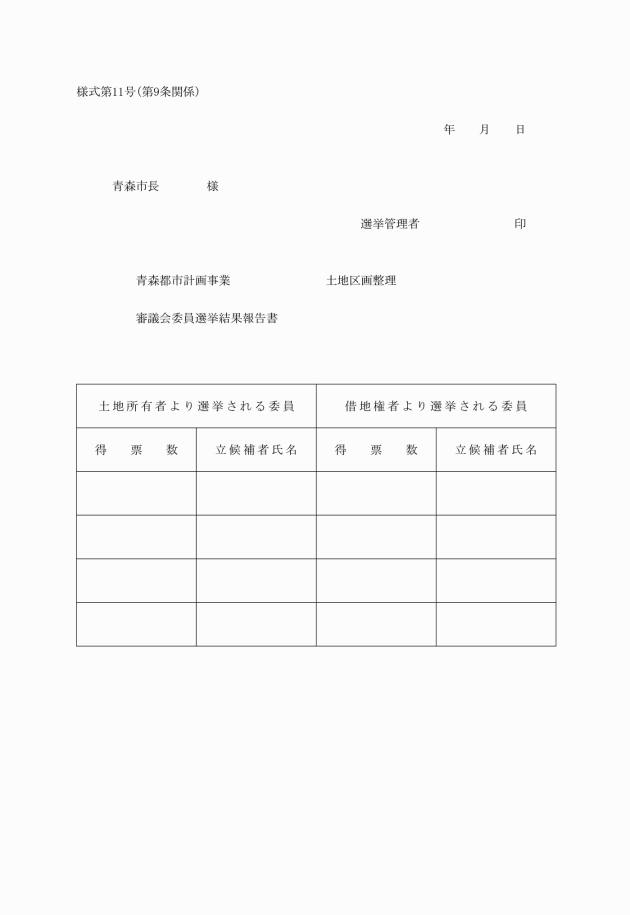 様式第11号(第9条関係)

年　月　日

青森市長　　　様

選挙管理者　　　　印

青森都市計画事業　　　　　土地区画整理

審議会委員選挙結果報告書

| 土地所有者より選挙される委員 | | 借地権者より選挙される委員 | |
|---|---|---|---|
| 得　票　数 | 立候補者氏名 | 得　票　数 | 立候補者氏名 |
| | | | |
| | | | |
| | | | |
| | | | |